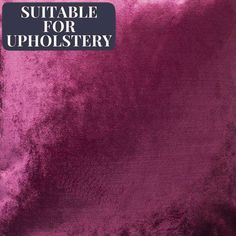 SUITABLE FOR UPHOLSTERY